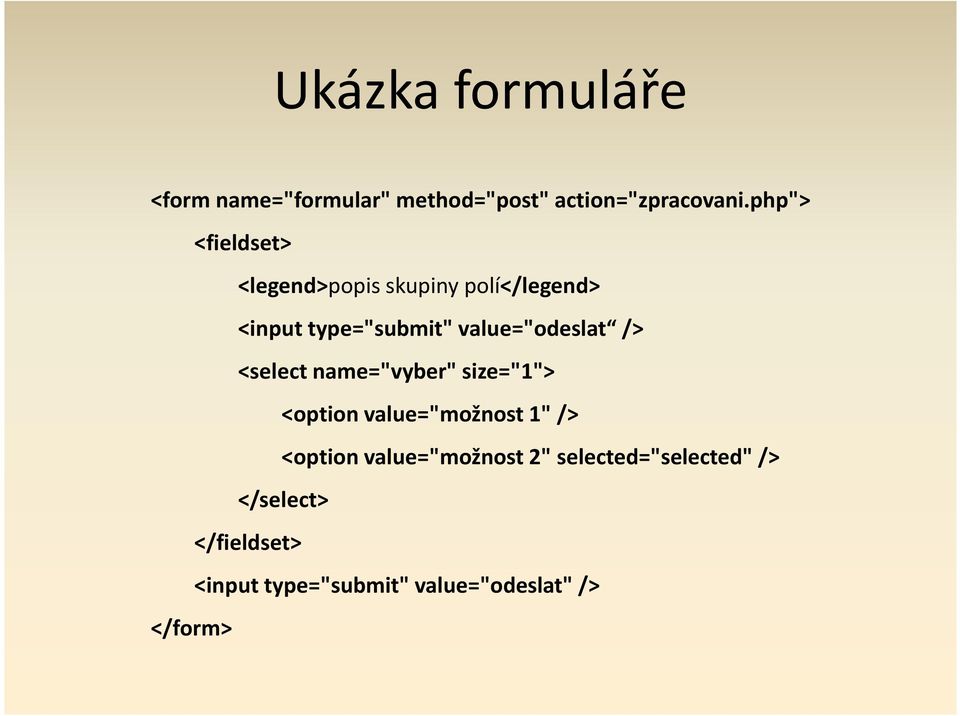 Ukázka formuláře

<form name="formular" method="post" action="zpracovani.php">

<fieldset>

<legend>popis skupiny polí</legend>

<input type="submit" value="odeslat“ />

<select name="vyber" size="1">

<option value="možnost 1" />

<option value="možnost 2" selected="selected" />

</select>

</fieldset>

<input type="submit" value="odeslat" />

</form>